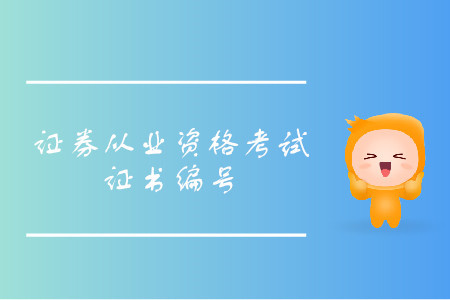 证券从业资格考试
证书编号